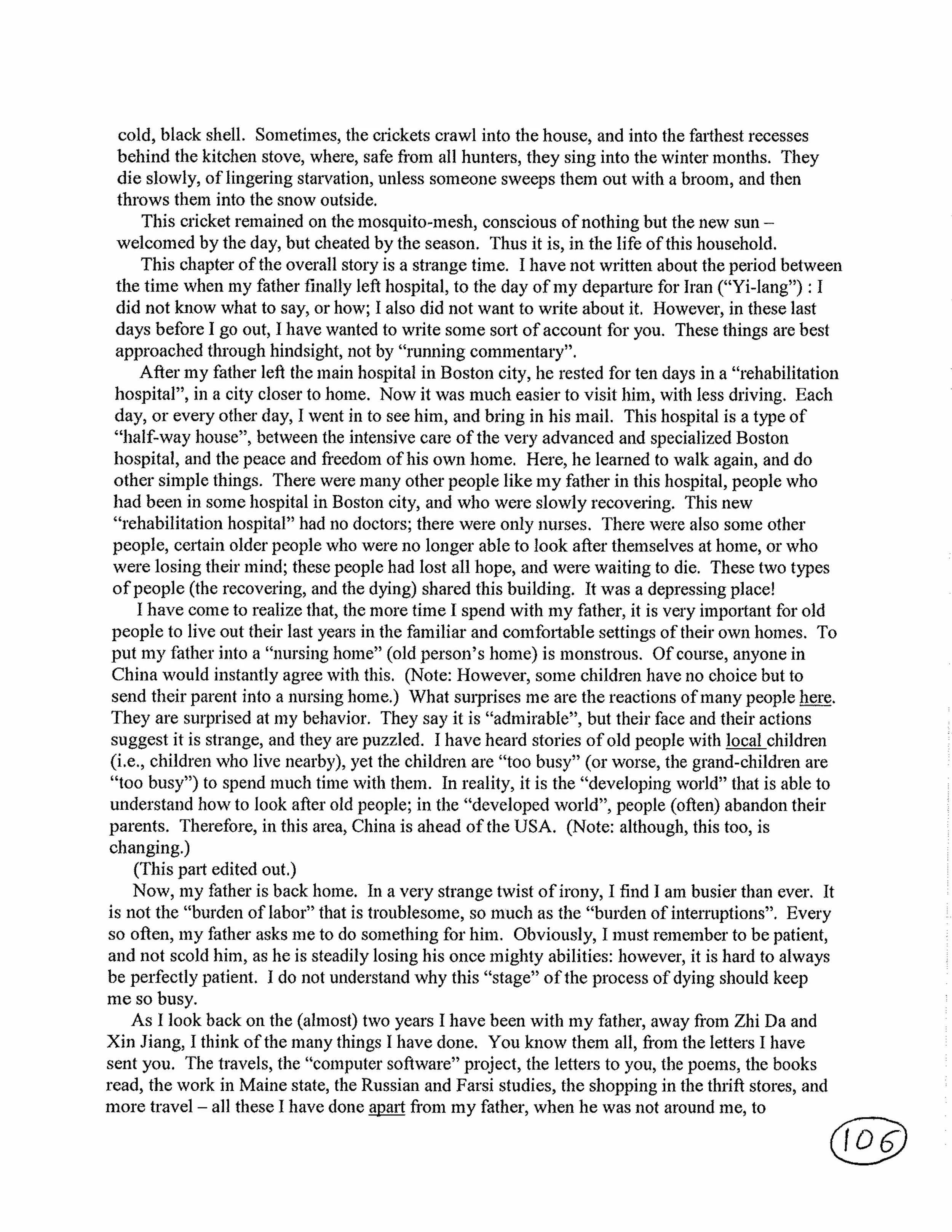 cold, black shell. Sometimes, the crickets crawl into the house, and into the farthest recesses behind the kitchen stove, where, safe from all hunters, they sing into the winter months. They die slowly, of lingering starvation, unless someone sweeps them out with a broom, and then throws them into the snow outside.

This cricket remained on the mosquito-mesh, conscious of nothing but the new sun – welcomed by the day, but cheated by the season. Thus it is, in the life of this household.

This chapter of the overall story is a strange time. I have not written about the period between the time when my father finally left hospital, to the day of my departure for Iran ("Yi-lang") : I did not know what to say, or how; I also did not want to write about it. However, in these last days before I go out, I have wanted to write some sort of account for you. These things are best approached through hindsight, not by "running commentary".

After my father left the main hospital in Boston city, he rested for ten days in a "rehabilitation hospital", in a city closer to home. Now it was much easier to visit him, with less driving. Each day, or every other day, I went in to see him, and bring in his mail. This hospital is a type of "half-way house", between the intensive care of the very advanced and specialized Boston hospital, and the peace and freedom of his own home. Here, he learned to walk again, and do other simple things. There were many other people like my father in this hospital, people who had been in some hospital in Boston city, and who were slowly recovering. This new "rehabilitation hospital" had no doctors; there were only nurses. There were also some other people, certain older people who were no longer able to look after themselves at home, or who were losing their mind; these people had lost all hope, and were waiting to die. These two types of people (the recovering, and the dying) shared this building. It was a depressing place!

I have come to realize that, the more time I spend with my father, it is very important for old people to live out their last years in the familiar and comfortable settings of their own homes. To put my father into a "nursing home" (old person's home) is monstrous. Of course, anyone in China would instantly agree with this. (Note: However, some children have no choice but to send their parent into a nursing home.) What surprises me are the reactions of many people here. They are surprised at my behavior. They say it is "admirable", but their face and their actions suggest it is strange, and they are puzzled. I have heard stories of old people with local children (i.e., children who live nearby), yet the children are "too busy" (or worse, the grand-children are "too busy") to spend much time with them. In reality, it is the "developing world" that is able to understand how to look after old people; in the "developed world", people (often) abandon their parents. Therefore, in this area, China is ahead of the USA. (Note: although, this too, is changing.)

(This part edited out.)

Now, my father is back home. In a very strange twist of irony, I find I am busier than ever. It is not the "burden of labor" that is troublesome, so much as the "burden of interruptions". Every so often, my father asks me to do something for him. Obviously, I must remember to be patient, and not scold him, as he is steadily losing his once mighty abilities: however, it is hard to always be perfectly patient. I do not understand why this "stage" of the process of dying should keep me so busy.

As I look back on the (almost) two years I have been with my father, away from Zhi Da and Xin Jiang, I think of the many things I have done. You know them all, from the letters I have sent you. The travels, the "computer software" project, the letters to you, the poems, the books read, the work in Maine state, the Russian and Farsi studies, the shopping in the thrift stores, and more travel – all these I have done apart from my father, when he was not around me, to

106